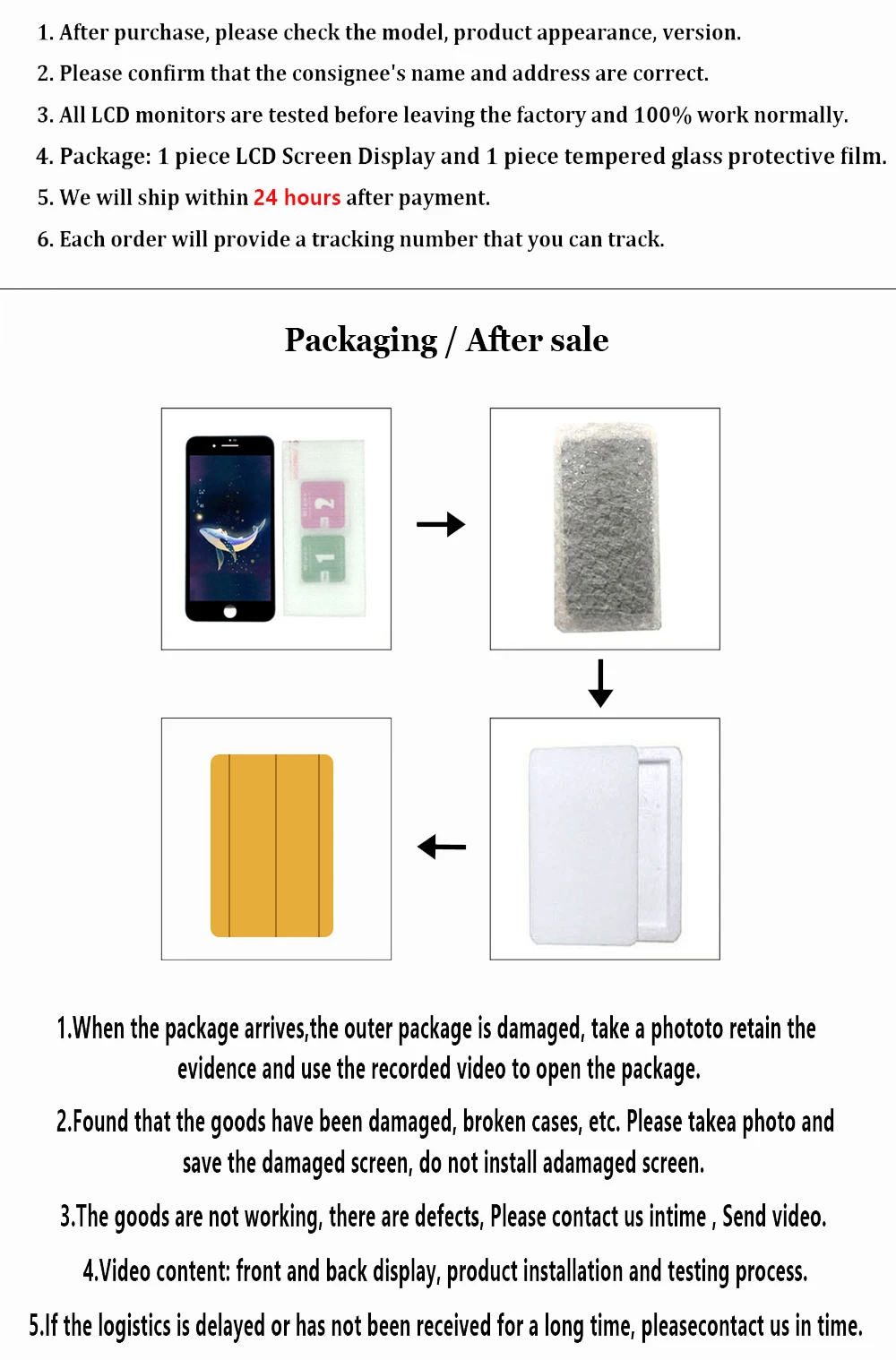 1. After purchase, please check the model, product appearance, version.

2. Please confirm that the consignee's name and address are correct.

3. All LCD monitors are tested before leaving the factory and 100% work normally.

4. Package: 1 piece LCD Screen Display and 1 piece tempered glass protective film.

5. We will ship within 24 hours after payment.

6. Each order will provide a tracking number that you can track.

Packaging / After sale

2

1

1.When the package arrives,the outer package is damaged, take a phototo retain the evidence and use the recorded video to open the package.

2.Found that the goods have been damaged, broken cases, etc. Please takea photo and save the damaged screen, do not install adamaged screen.

3.The goods are not working, there are defects, Please contact us intime , Send video.

4.Video content: front and back display, product installation and testing process.

5.If the logistics is delayed or has not been received for a long time, pleasecontact us in time.